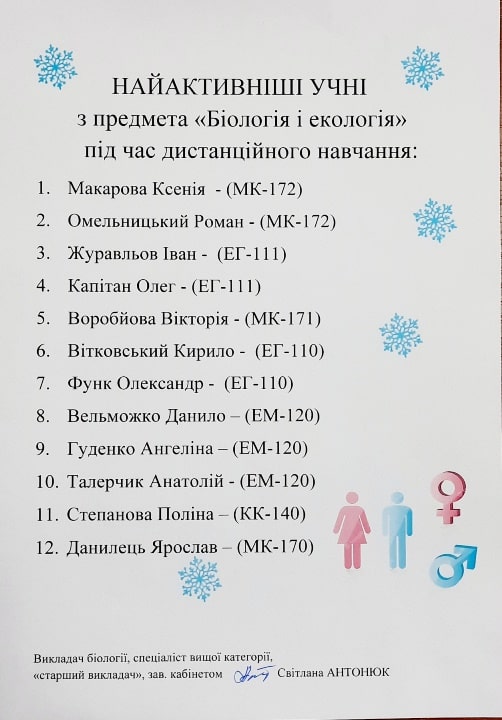 НАЙАКТИВНІШІ УЧНІ
з предмета «Біологія і екологія»
під час дистанційного навчання:

1. Макарова Ксенія - (МК-172)
2. Омельницький Роман - (МК-172)
3. Журавльов Іван - (ЕГ-111)
4. Капітан Олег - (ЕГ-111)
5. Воробйова Вікторія - (МК-171)
6. Вітковський Кирило - (ЕГ-110)
7. Функ Олександр - (ЕГ-110)
8. Вельможко Данило – (ЕМ-120)
9. Гуденко Ангеліна – (ЕМ-120)
10. Талерчик Анатолій - (ЕМ-120)
11. Степанова Поліна – (КК-140)
12. Данилець Ярослав – (МК-170)

Викладач біології, спеціаліст вищої категорії,
«старший викладач», зав. кабінетом Світлана АНТОНЮК